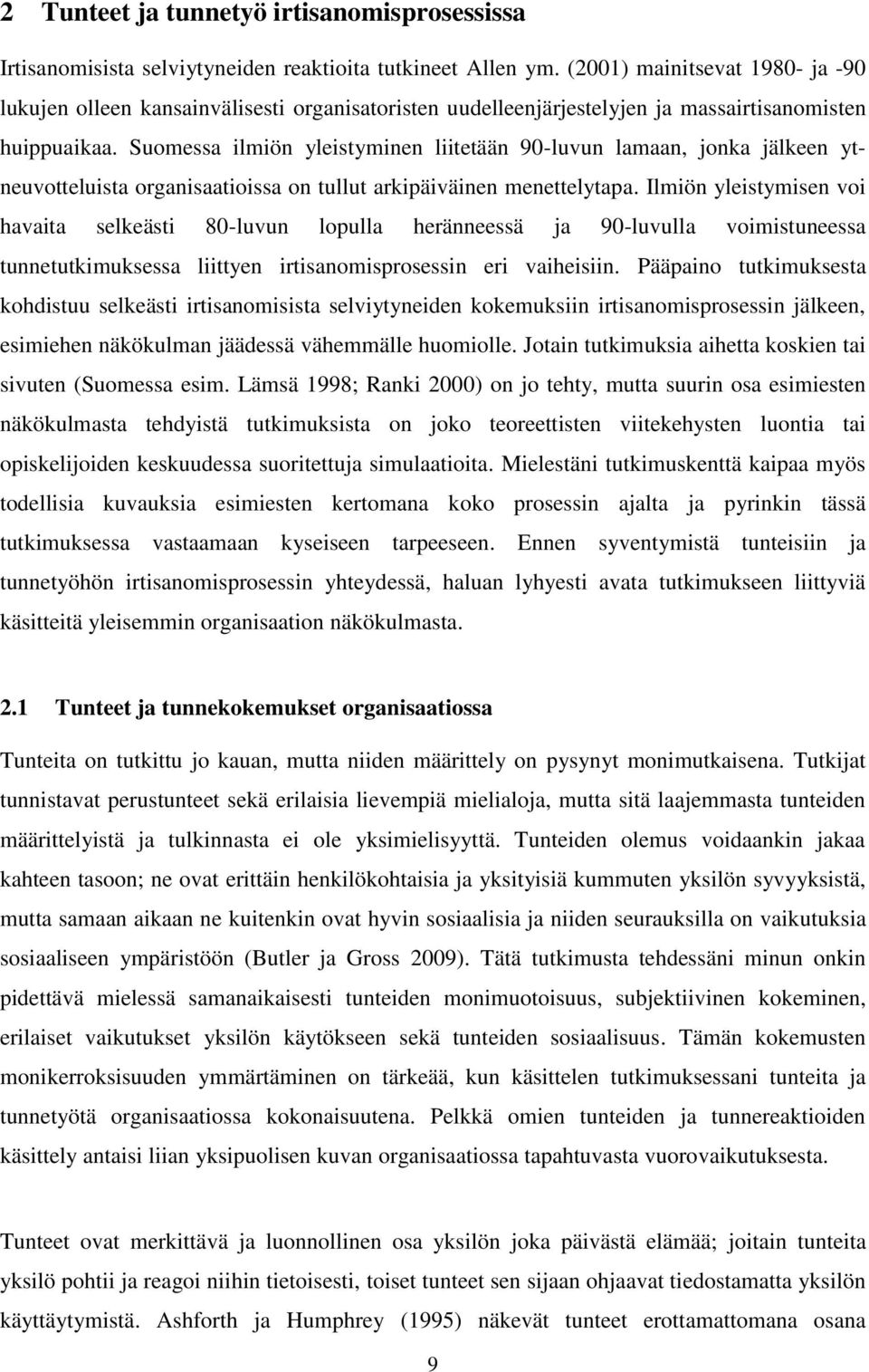 2 Tunteet ja tunnetyö irtisanomisprosessissa

Irtisanomisista selviytyneiden reaktioita tutkineet Allen ym. (2001) mainitsevat 1980- ja -90 lukujen olleen kansainvälisesti organisatoristen uudelleenjärjestelyjen ja massairtisanomisten huippuaikaa. Suomessa ilmiön yleistyminen liitetään 90-luvun lamaan, jonka jälkeen yt-neuvotteluista organisaatioissa on tullut arkipäiväinen menettelytapa. Ilmiön yleistymisen voi havaita selkeästi 80-luvun lopulla heränneessä ja 90-luvulla voimistuneessa tunnetutkimuksessa liittyen irtisanomisprosessin eri vaiheisiin. Pääpaino tutkimuksesta kohdistuu selkeästi irtisanomisista selviytyneiden kokemuksiin irtisanomisprosessin jälkeen, esimiehen näkökulman jäädessä vähemmälle huomiolle. Jotain tutkimuksia aihetta koskien tai sivuten (Suomessa esim. Lämsä 1998; Ranki 2000) on jo tehty, mutta suurin osa esimiesten näkökulmasta tehdyistä tutkimuksista on joko teoreettisten viitekehysten luontia tai opiskelijoiden keskuudessa suoritettuja simulaatioita. Mielestäni tutkimuskenttä kaipaa myös todellisia kuvauksia esimiesten kertomana koko prosessin ajalta ja pyrinkin tässä tutkimuksessa vastaamaan kyseiseen tarpeeseen. Ennen syventymistä tunteisiin ja tunnetyöhön irtisanomisprosessin yhteydessä, haluan lyhyesti avata tutkimukseen liittyviä käsitteitä yleisemmin organisaation näkökulmasta.

2.1 Tunteet ja tunnekokemukset organisaatiossa

Tunteita on tutkittu jo kauan, mutta niiden määrittely on pysynyt monimutkaisena. Tutkijat tunnistavat perustunteet sekä erilaisia lievempiä mielialoja, mutta sitä laajemmasta tunteiden määrittelyistä ja tulkinnasta ei ole yksimielisyyttä. Tunteiden olemus voidaankin jakaa kahteen tasoon; ne ovat erittäin henkilökohtaisia ja yksityisiä kummuten yksilön syvyyksistä, mutta samaan aikaan ne kuitenkin ovat hyvin sosiaalisia ja niiden seurauksilla on vaikutuksia sosiaaliseen ympäristöön (Butler ja Gross 2009). Tätä tutkimusta tehdessäni minun onkin pidettävä mielessä samanaikaisesti tunteiden monimuotoisuus, subjektiivinen kokeminen, erilaiset vaikutukset yksilön käytökseen sekä tunteiden sosiaalisuus. Tämän kokemusten monikerroksisuuden ymmärtäminen on tärkeää, kun käsittelen tutkimuksessani tunteita ja tunnetyötä organisaatiossa kokonaisuutena. Pelkkä omien tunteiden ja tunnereaktioiden käsittely antaisi liian yksipuolisen kuvan organisaatiossa tapahtuvasta vuorovaikutuksesta.

Tunteet ovat merkittävä ja luonnollinen osa yksilön joka päivästä elämää; joitain tunteita yksilö pohtii ja reagoi niihin tietoisesti, toiset tunteet sen sijaan ohjaavat tiedostamatta yksilön käyttäytymistä. Ashforth ja Humphrey (1995) näkevät tunteet erottamattomana osana

9